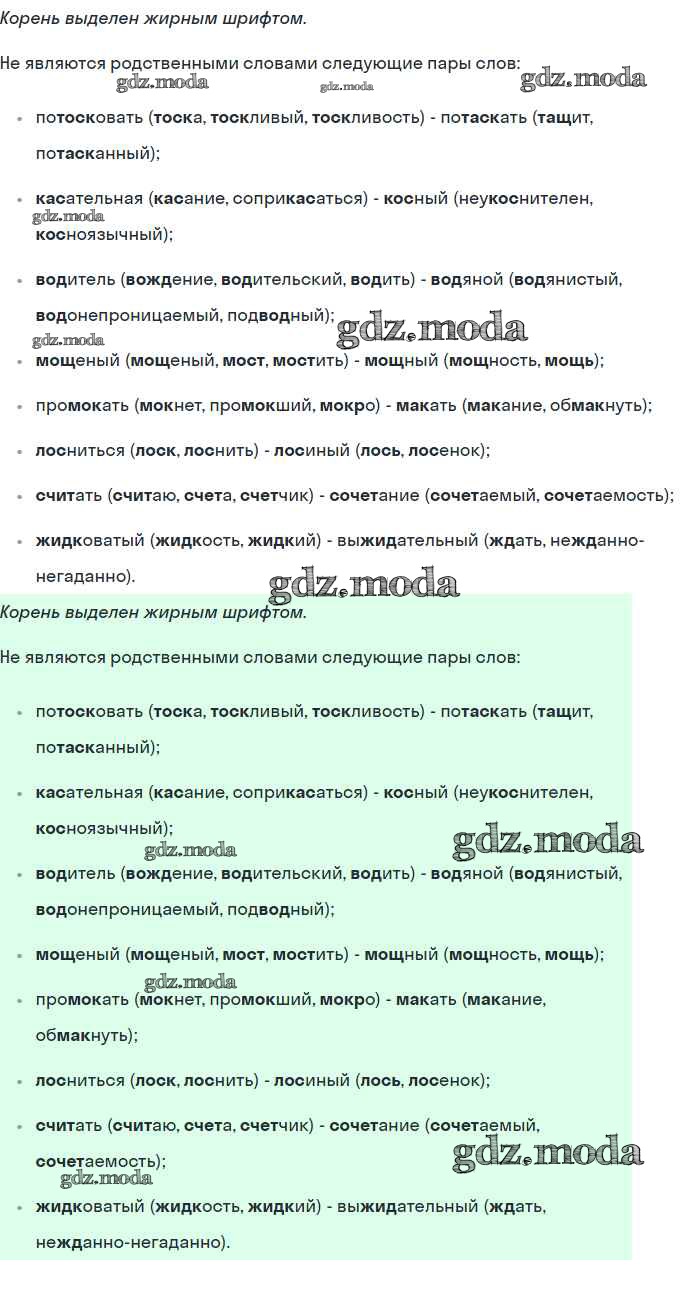 Корень выделен жирным шрифтом.

Не являются родственными словами следующие пары слов:

gdz.moda gdz.moda gdz.moda

- потосковать (тоска, тоскливый, тоскливость) - потаскать (тащит, потасканный);
- касательная (касание, соприкасаться) - косный (неукоснителен, косноязычный);

gdz.moda

- водитель (вождение, водительский, водить) - водяной (водянистый, водонепроницаемый, подводный);

gdz.moda gdz.moda

- мощеный (мощеный, мост, мостить) - мощный (мощность, мощь);
- промокать (мокнет, промокший, мокро) - макать (макание, обмакнуть);
- лосниться (лоск, лоснить) - лосиный (лось, лосенок);
- считать (считаю, счета, счетчик) - сочетание (сочетаемый, сочетаемость);
- жидковатый (жидкость, жидкий) - выжидательный (ждать, нежданно-негаданно).

gdz.moda

Корень выделен жирным шрифтом.

Не являются родственными словами следующие пары слов:

- потосковать (тоска, тоскливый, тоскливость) - потаскать (тащит, потасканный);
- касательная (касание, соприкасаться) - косный (неукоснителен, косноязычный);

gdz.moda gdz.moda

- водитель (вождение, водительский, водить) - водяной (водянистый, водонепроницаемый, подводный);
- мощеный (мощеный, мост, мостить) - мощный (мощность, мощь);

gdz.moda

- промокать (мокнет, промокший, мокро) - макать (макание, обмакнуть);
- лосниться (лоск, лоснить) - лосиный (лось, лосенок);
- считать (считаю, счета, счетчик) - сочетание (сочетаемый, сочетаемость);

gdz.moda gdz.moda

- жидковатый (жидкость, жидкий) - выжидательный (ждать, нежданно-негаданно).